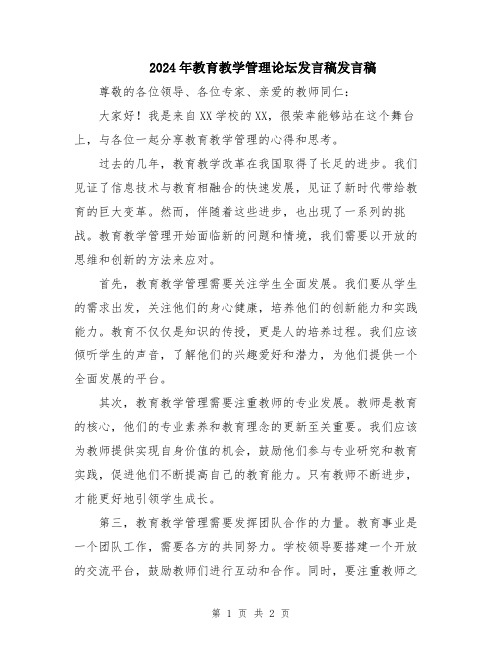 2024年教育教学管理论坛发言稿发言稿

尊敬的各位领导、各位专家、亲爱的教师同仁：

大家好！我是来自XX学校的XX，很荣幸能够站在这个舞台上，与各位一起分享教育教学管理的心得和思考。

过去的几年，教育教学改革在我国取得了长足的进步。我们见证了信息技术与教育相融合的快速发展，见证了新时代带给教育的巨大变革。然而，伴随着这些进步，也出现了一系列的挑战。教育教学管理开始面临新的问题和情境，我们需要以开放的思维和创新的方法来应对。

首先，教育教学管理需要关注学生全面发展。我们要从学生的需求出发，关注他们的身心健康，培养他们的创新能力和实践能力。教育不仅仅是知识的传授，更是人的培养过程。我们应该倾听学生的声音，了解他们的兴趣爱好和潜力，为他们提供一个全面发展的平台。

其次，教育教学管理需要注重教师的专业发展。教师是教育的核心，他们的专业素养和教育理念的更新至关重要。我们应该为教师提供实现自身价值的机会，鼓励他们参与专业研究和教育实践，促进他们不断提高自己的教育能力。只有教师不断进步，才能更好地引领学生成长。

第三，教育教学管理需要发挥团队合作的力量。教育事业是一个团队工作，需要各方的共同努力。学校领导要搭建一个开放的交流平台，鼓励教师们进行互动和合作。同时，要注重教师之

第 1 页 共 2 页